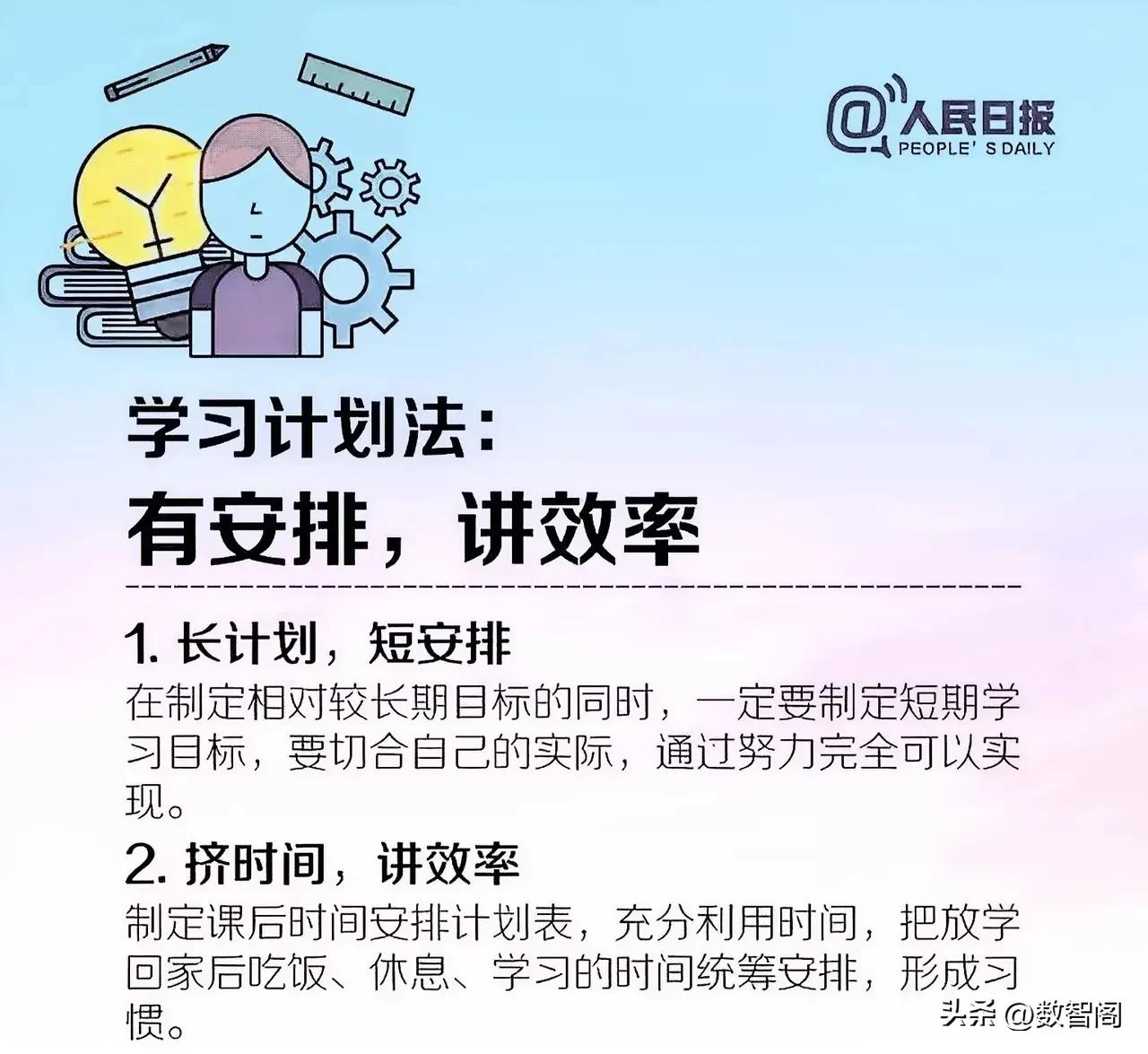 @人民日报
PEOPLE' S DAILY

学习计划法：
有安排，讲效率

1. 长计划，短安排
在制定相对较长期目标的同时，一定要制定短期学习目标，要切合自己的实际，通过努力完全可以实现。

2. 挤时间，讲效率
制定课后时间安排计划表，充分利用时间，把放学回家后吃饭、休息、学习的时间统筹安排，形成习惯。

头条 @数智阁